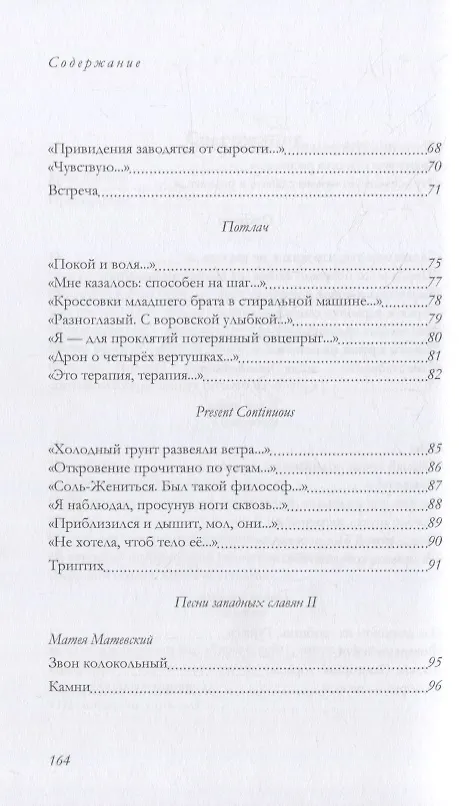 Содержание

«Привидения заводятся от сырости...» 68
«Чувствую...» 70
Встреча 71

Потлач

«Покой и воля...» 75
«Мне казалось: способен на шаг...» 77
«Кроссовки младшего брата в стиральной машине...» 78
«Разноглазый. С воровской улыбкой...» 79
«Я — для проклятий потерянный овцепрыг...» 80
«Дрон о четырёх вертушках...» 81
«Это терапия, терапия...» 82

Present Continuous

«Холодный грунт развеяли ветра...» 85
«Откровение прочитано по устам...» 86
«Соль-Жениться. Был такой философ...» 87
«Я наблюдал, просунув ноги сквозь...» 88
«Приблизился и дышит, мол, они...» 89
«Не хотела, чтоб тело её...» 90
Триптих 91

Песни западных славян II

Матея Матевский
Звон колокольный 95
Камни 96

164